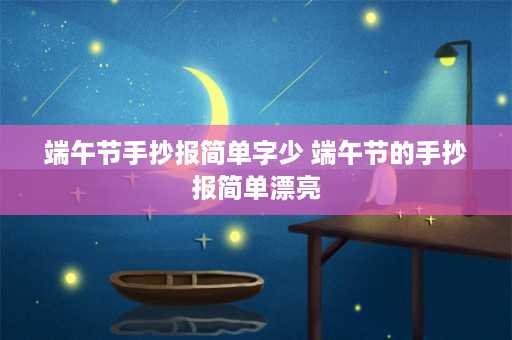 端午节手抄报简单字少 端午节的手抄报简单漂亮